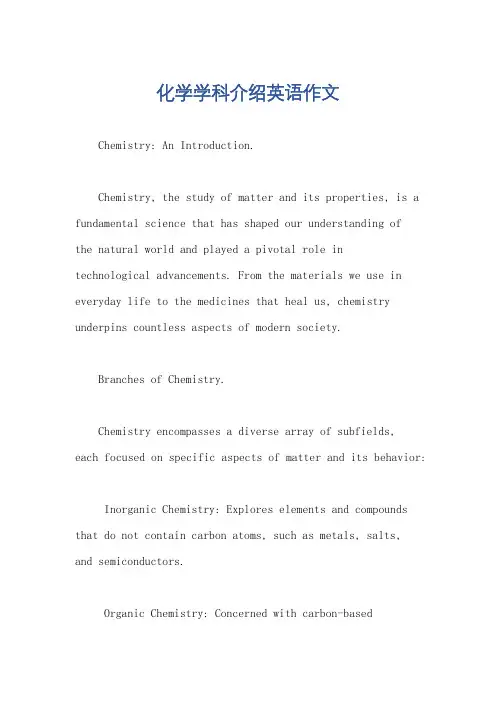 化学学科介绍英语作文

Chemistry: An Introduction.

Chemistry, the study of matter and its properties, is a fundamental science that has shaped our understanding of the natural world and played a pivotal role in technological advancements. From the materials we use in everyday life to the medicines that heal us, chemistry underpins countless aspects of modern society.

Branches of Chemistry.

Chemistry encompasses a diverse array of subfields, each focused on specific aspects of matter and its behavior:

Inorganic Chemistry: Explores elements and compounds that do not contain carbon atoms, such as metals, salts, and semiconductors.

Organic Chemistry: Concerned with carbon-based